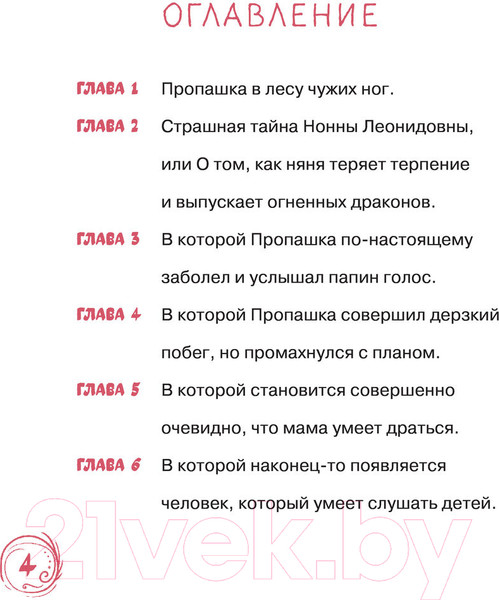 ОГЛАВЛЕНИЕ

ГЛАВА 1 Пропашка в лесу чужих ног.

ГЛАВА 2 Страшная тайна Нонны Леонидовны, или О том, как няня теряет терпение и выпускает огненных драконов.

ГЛАВА 3 В которой Пропашка по-настоящему заболел и услышал папин голос.

ГЛАВА 4 В которой Пропашка совершил дерзкий побег, но промахнулся с планом.

ГЛАВА 5 В которой становится совершенно очевидно, что мама умеет драться.

ГЛАВА 6 В которой наконец-то появляется человек, который умеет слушать детей.

21vek.by

4